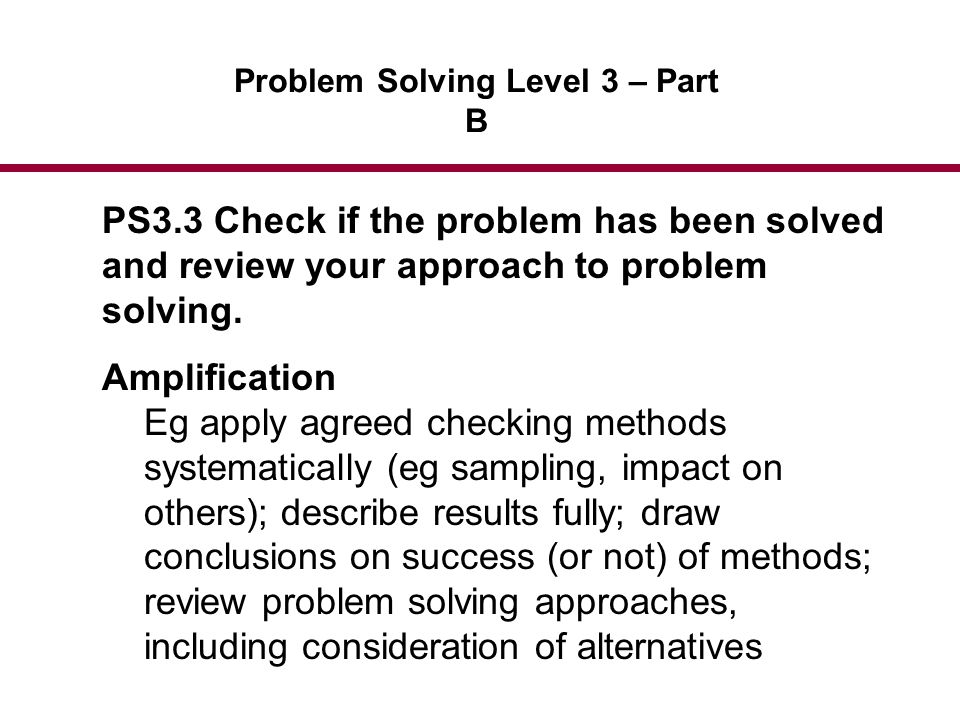 Problem Solving Level 3 – Part B

PS3.3 Check if the problem has been solved and review your approach to problem solving.

Amplification
Eg apply agreed checking methods systematically (eg sampling, impact on others); describe results fully; draw conclusions on success (or not) of methods; review problem solving approaches, including consideration of alternatives